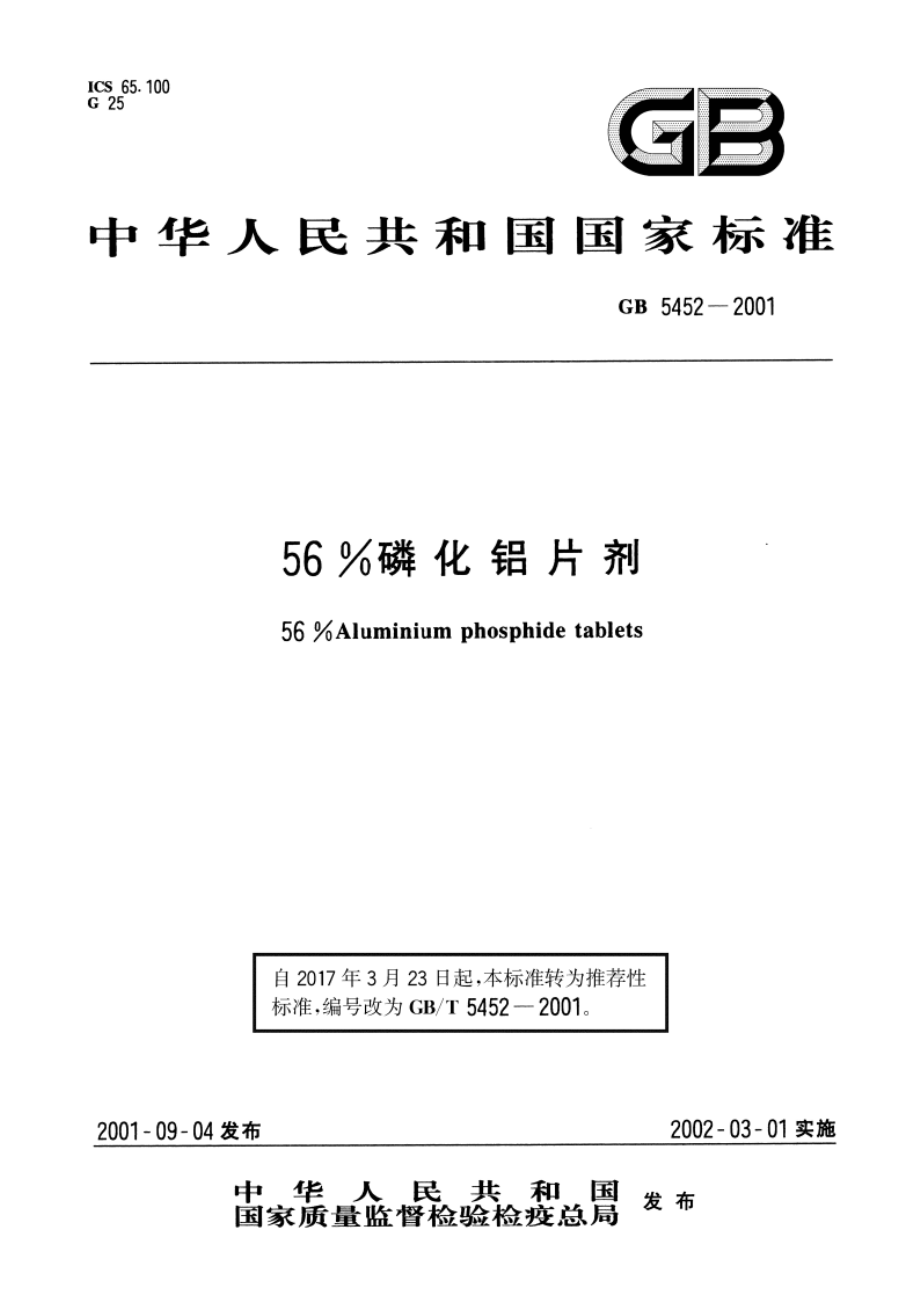 ICS 65.100
G 25

GB

中华人民共和国国家标准

GB 5452—2001

56%磷化铝片剂

56%Aluminium phosphide tablets

自2017年3月23日起,本标准转为推荐性标准,编号改为GB/T 5452—2001。

2001-09-04发布

2002-03-01实施

中华人民共和国
国家质量监督检验检疫总局 发布